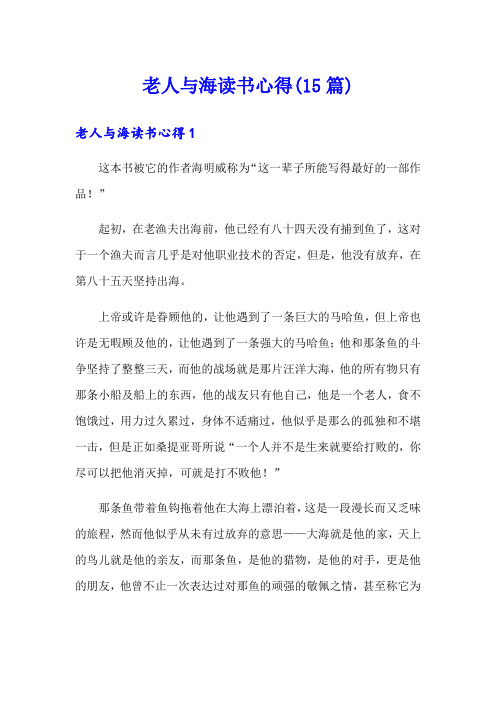 老人与海读书心得(15篇)

老人与海读书心得1

这本书被它的作者海明威称为“这一辈子所能写得最好的一部作品！”

起初，在老渔夫出海前，他已经有八十四天没有捕到鱼了，这对于一个渔夫而言几乎是对他职业技术的否定，但是，他没有放弃，在第八十五天坚持出海。

上帝或许是眷顾他的，让他遇到了一条巨大的马哈鱼，但上帝也许是无暇顾及他的，让他遇到了一条强大的马哈鱼；他和那条鱼的斗争坚持了整整三天，而他的战场就是那片汪洋大海，他的所有物只有那条小船及船上的东西，他的战友只有他自己，他是一个老人，食不饱饿过，用力过久累过，身体不适痛过，他似乎是那么的孤独和不堪一击，但是正如桑提亚哥所说“一个人并不是生来就要给打败的，你尽可以把他消灭掉，可就是打不败他！”

那条鱼带着鱼钩拖着他在大海上漂泊着，这是一段漫长而又乏味的旅程，然而他似乎从未有过放弃的意思——大海就是他的家，天上的鸟儿就是他的亲友，而那条鱼，是他的猎物，是他的对手，更是他的朋友，他曾不止一次表达过对那鱼的顽强的敬佩之情，甚至称它为